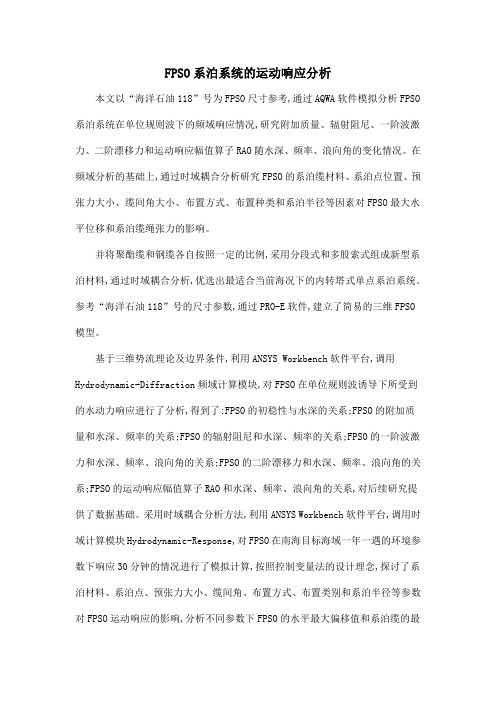 FPSO系泊系统的运动响应分析

本文以“海洋石油118”号为FPSO尺寸参考,通过AQWA软件模拟分析FPSO系泊系统在单位规则波下的频域响应情况,研究附加质量、辐射阻尼、一阶波激力、二阶漂移力和运动响应幅值算子RAO随水深、频率、浪向角的变化情况。在频域分析的基础上,通过时域耦合分析研究FPSO的系泊缆材料、系泊点位置、预张力大小、缆间角大小、布置方式、布置种类和系泊半径等因素对FPSO最大水平位移和系泊缆绳张力的影响。

并将聚酯缆和钢缆各自按照一定的比例,采用分段式和多股索式组成新型系泊材料,通过时域耦合分析,优选出最适合当前海况下的内转塔式单点系泊系统。参考“海洋石油118”号的尺寸参数,通过PRO-E软件,建立了简易的三维FPSO模型。

基于三维势流理论及边界条件,利用ANSYS Workbench软件平台,调用Hydrodynamic-Diffraction频域计算模块,对FPSO在单位规则波诱导下所受到的水动力响应进行了分析,得到了:FPSO的初稳性与水深的关系;FPSO的附加质量和水深、频率的关系;FPSO的辐射阻尼和水深、频率的关系;FPSO的一阶波激力和水深、频率、浪向角的关系;FPSO的二阶漂移力和水深、频率、浪向角的关系;FPSO的运动响应幅值算子RAO和水深、频率、浪向角的关系,对后续研究提供了数据基础。采用时域耦合分析方法,利用ANSYS Workbench软件平台,调用时域计算模块Hydrodynamic-Response,对FPSO在南海目标海域一年一遇的环境参数下响应30分钟的情况进行了模拟计算,按照控制变量法的设计理念,探讨了系泊材料、系泊点、预张力大小、缆间角、布置方式、布置类别和系泊半径等参数对FPSO运动响应的影响,分析不同参数下FPSO的水平最大偏移值和系泊缆的最